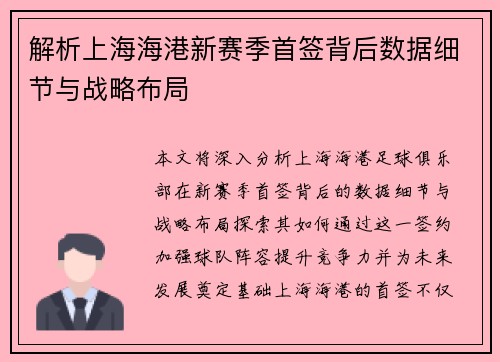 解析上海海港新赛季首签背后数据细节与战略布局

本文将深入分析上海海港足球俱乐部在新赛季首签背后的数据细节与战略布局探索其如何通过这一签约加强球队阵容提升竞争力并为未来发展奠定基础上海海港的首签不仅